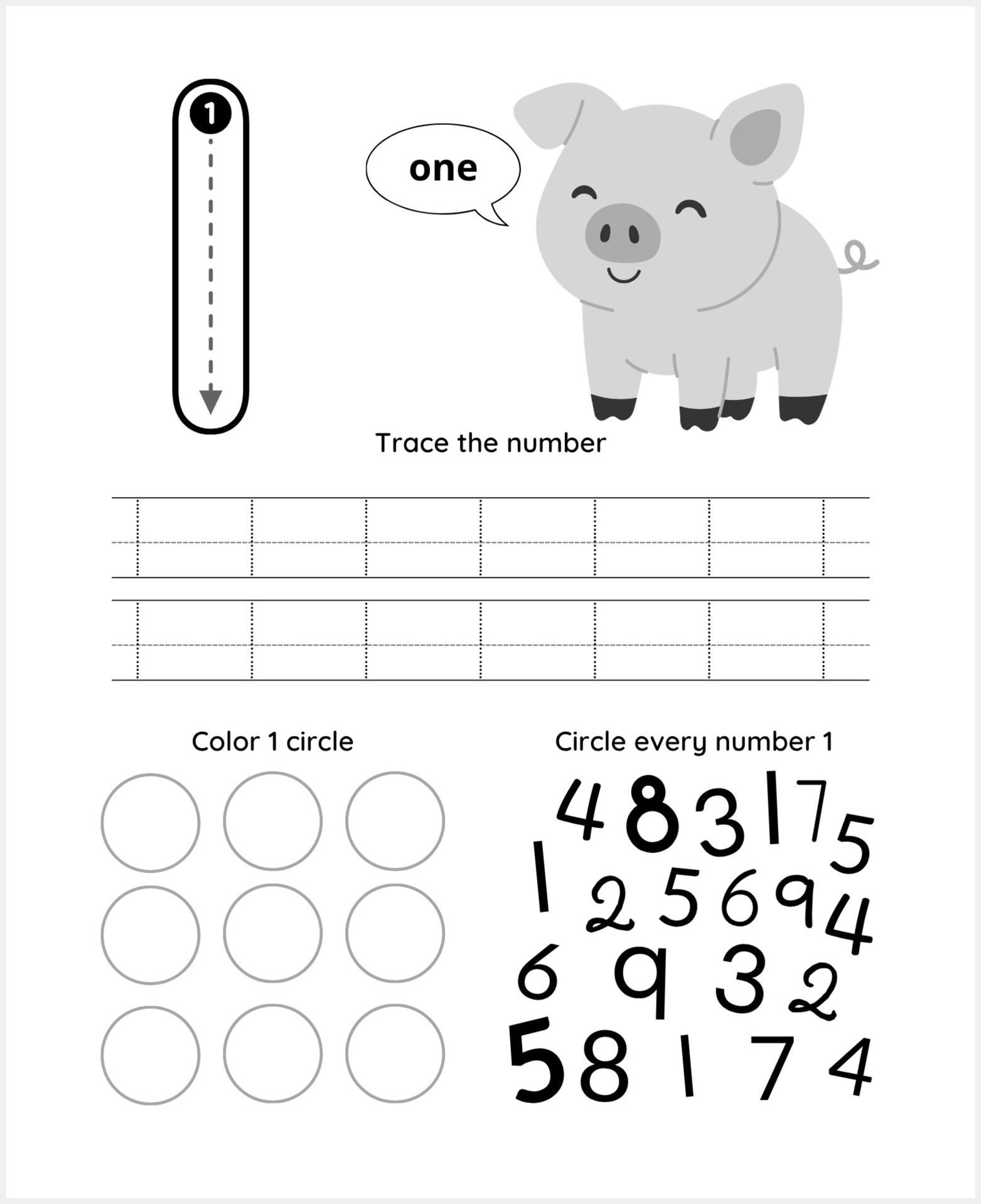 1

one

Trace the number

Color 1 circle

Circle every number 1

4 8 3 1 7 5
1 2 5 6 9 4
6 9 3 2
5 8 1 7 4